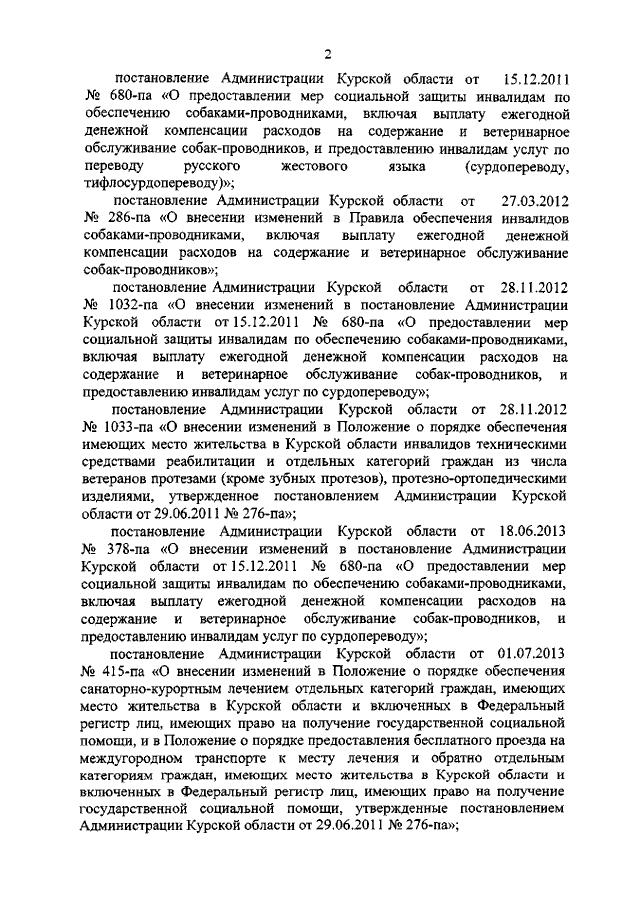 2

постановление Администрации Курской области от 15.12.2011 № 680-па «О предоставлении мер социальной защиты инвалидам по обеспечению собаками-проводниками, включая выплату ежегодной денежной компенсации расходов на содержание и ветеринарное обслуживание собак-проводников, и предоставлению инвалидам услуг по переводу русского жестового языка (сурдопереводу, тифлосурдопереводу)»;

постановление Администрации Курской области от 27.03.2012 № 286-па «О внесении изменений в Правила обеспечения инвалидов собаками-проводниками, включая выплату ежегодной денежной компенсации расходов на содержание и ветеринарное обслуживание собак-проводников»;

постановление Администрации Курской области от 28.11.2012 № 1032-па «О внесении изменений в постановление Администрации Курской области от 15.12.2011 № 680-па «О предоставлении мер социальной защиты инвалидам по обеспечению собаками-проводниками, включая выплату ежегодной денежной компенсации расходов на содержание и ветеринарное обслуживание собак-проводников, и предоставлению инвалидам услуг по сурдопереводу»;

постановление Администрации Курской области от 28.11.2012 № 1033-па «О внесении изменений в Положение о порядке обеспечения имеющих место жительства в Курской области инвалидов техническими средствами реабилитации и отдельных категорий граждан из числа ветеранов протезами (кроме зубных протезов), протезно-ортопедическими изделиями, утвержденное постановлением Администрации Курской области от 29.06.2011 № 276-па»;

постановление Администрации Курской области от 18.06.2013 № 378-па «О внесении изменений в постановление Администрации Курской области от 15.12.2011 № 680-па «О предоставлении мер социальной защиты инвалидам по обеспечению собаками-проводниками, включая выплату ежегодной денежной компенсации расходов на содержание и ветеринарное обслуживание собак-проводников, и предоставлению инвалидам услуг по сурдопереводу»;

постановление Администрации Курской области от 01.07.2013 № 415-па «О внесении изменений в Положение о порядке обеспечения санаторно-курортным лечением отдельных категорий граждан, имеющих место жительства в Курской области и включенных в Федеральный регистр лиц, имеющих право на получение государственной социальной помощи, и в Положение о порядке предоставления бесплатного проезда на междугородном транспорте к месту лечения и обратно отдельным категориям граждан, имеющих место жительства в Курской области и включенных в Федеральный регистр лиц, имеющих право на получение государственной социальной помощи, утвержденные постановлением Администрации Курской области от 29.06.2011 № 276-па»;